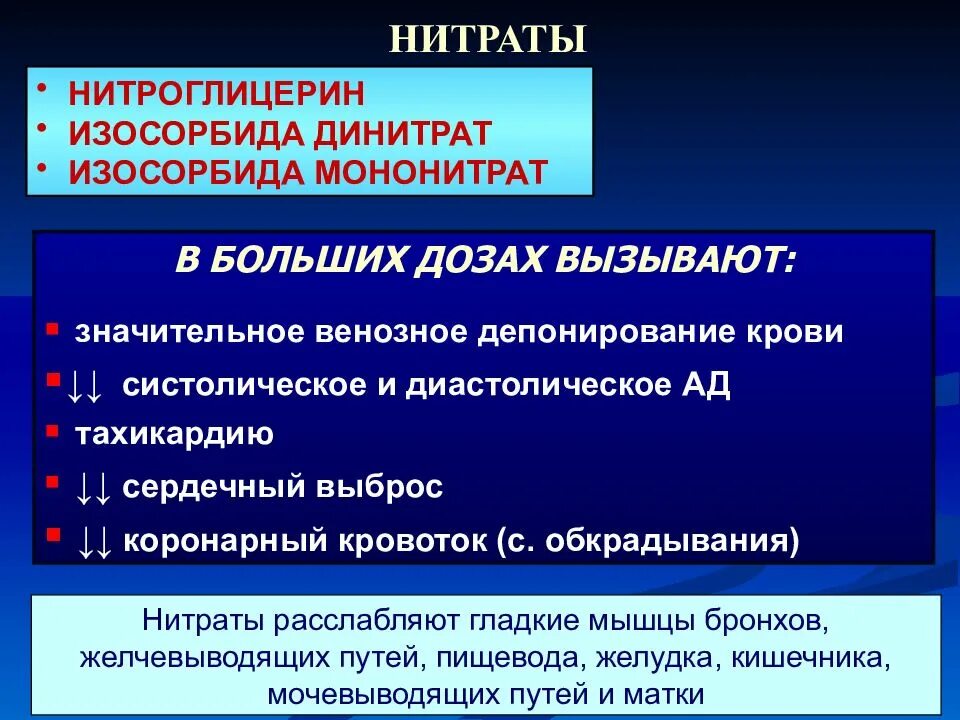 НИТРАТЫ

• НИТРОГЛИЦЕРИН
• ИЗОСОРБИДА ДИНИТРАТ
• ИЗОСОРБИДА МОНОНИТРАТ

В БОЛЬШИХ ДОЗАХ ВЫЗЫВАЮТ:

▪ значительное венозное депонирование крови
▪ ↓↓ систолическое и диастолическое АД
▪ тахикардию
▪ ↓↓ сердечный выброс
▪ ↓↓ коронарный кровоток (с. обкрадывания)

Нитраты расслабляют гладкие мышцы бронхов, желчевыводящих путей, пищевода, желудка, кишечника, мочевыводящих путей и матки